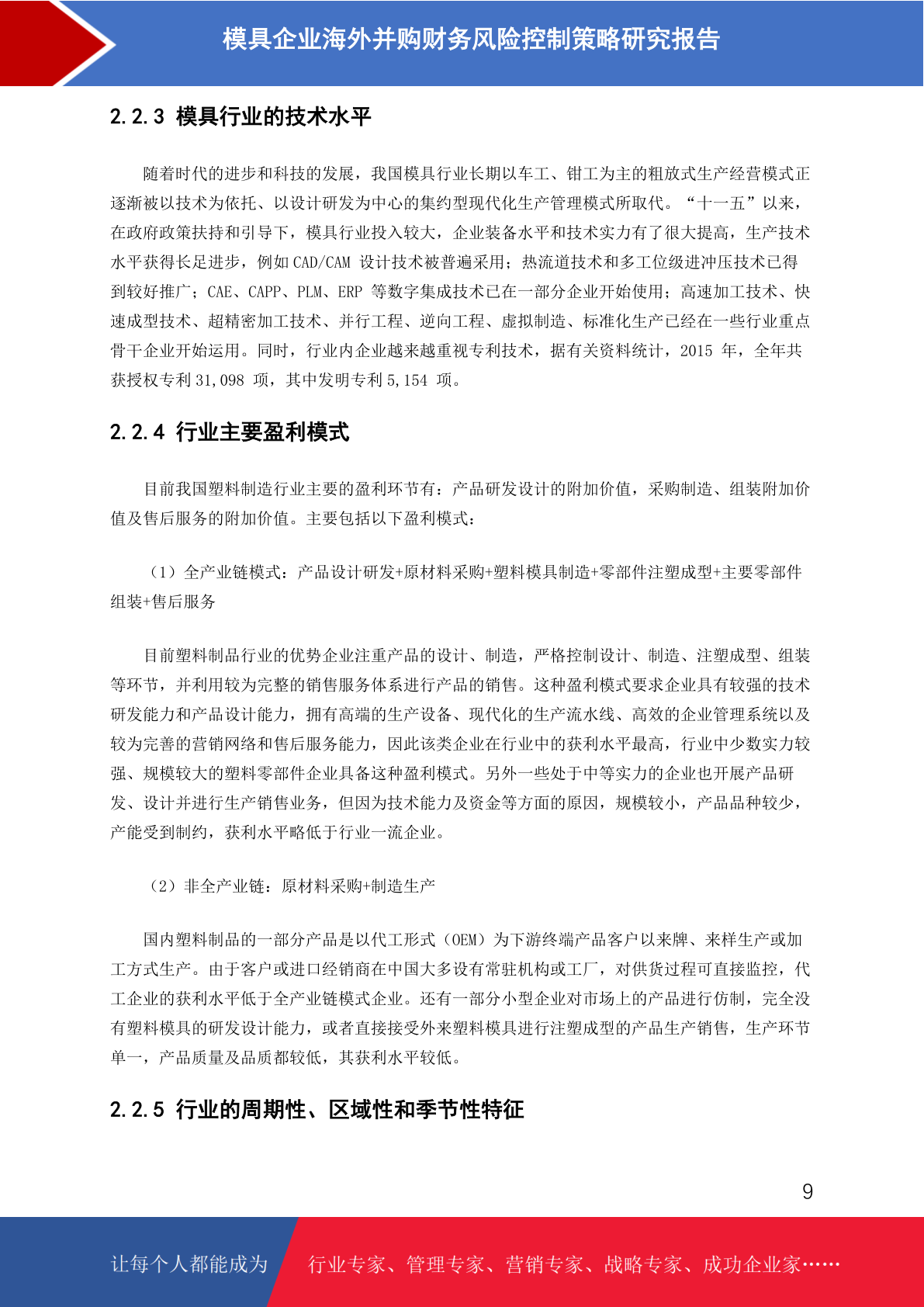 模具企业海外并购财务风险控制策略研究报告

2.2.3 模具行业的技术水平

随着时代的进步和科技的发展，我国模具行业长期以车工、钳工为主的粗放式生产经营模式正逐渐被以技术为依托、以设计研发为中心的集约型现代化生产管理模式所取代。“十一五”以来，在政府政策扶持和引导下，模具行业投入较大，企业装备水平和技术实力有了很大提高，生产技术水平获得长足进步，例如 CAD/CAM 设计技术被普遍采用；热流道技术和多工位级进冲压技术已得到较好推广；CAE、CAPP、PLM、ERP 等数字集成技术已在一部分企业开始使用；高速加工技术、快速成型技术、超精密加工技术、并行工程、逆向工程、虚拟制造、标准化生产已经在一些行业重点骨干企业开始运用。同时，行业内企业越来越重视专利技术，据有关资料统计，2015 年，全年共获授权专利 31,098 项，其中发明专利 5,154 项。

2.2.4 行业主要盈利模式

目前我国塑料制造行业主要的盈利环节有：产品研发设计的附加价值，采购制造、组装附加价值及售后服务的附加价值。主要包括以下盈利模式：

（1）全产业链模式：产品设计研发+原材料采购+塑料模具制造+零部件注塑成型+主要零部件组装+售后服务

目前塑料制品行业的优势企业注重产品的设计、制造，严格控制设计、制造、注塑成型、组装等环节，并利用较为完整的销售服务体系进行产品的销售。这种盈利模式要求企业具有较强的技术研发能力和产品设计能力，拥有高端的生产设备、现代化的生产流水线、高效的企业管理系统以及较为完善的营销网络和售后服务能力，因此该类企业在行业中的获利水平最高，行业中少数实力较强、规模较大的塑料零部件企业具备这种盈利模式。另外一些处于中等实力的企业也开展产品研发、设计并进行生产销售业务，但因为技术能力及资金等方面的原因，规模较小，产品品种较少，产能受到制约，获利水平略低于行业一流企业。

（2）非全产业链：原材料采购+制造生产

国内塑料制品的一部分产品是以代工形式（OEM）为下游终端产品客户以来牌、来样生产或加工方式生产。由于客户或进口经销商在中国大多设有常驻机构或工厂，对供货过程可直接监控，代工企业的获利水平低于全产业链模式企业。还有一部分小型企业对市场上的产品进行仿制，完全没有塑料模具的研发设计能力，或者直接接受外来塑料模具进行注塑成型的产品生产销售，生产环节单一，产品质量及品质都较低，其获利水平较低。

2.2.5 行业的周期性、区域性和季节性特征

9

让每个人都能成为 行业专家、管理专家、营销专家、战略专家、成功企业家……